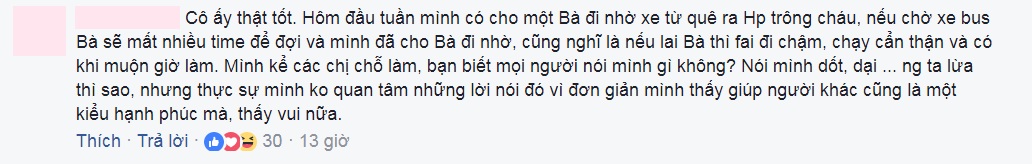 Cô ấy thật tốt. Hôm đầu tuần mình có cho một Bà đi nhờ xe từ quê ra Hp trông cháu, nếu chờ xe bus Bà sẽ mất nhiều time để đợi và mình đã cho Bà đi nhờ, cũng nghĩ là nếu lai Bà thì fai đi chậm, chạy cẩn thận và có khi muộn giờ làm. Mình kể các chị chỗ làm, bạn biết mọi người nói mình gì không? Nói mình dốt, dại ... ng ta lừa thì sao, nhưng thực sự mình ko quan tâm những lời nói đó vì đơn giản mình thấy giúp người khác cũng là một kiểu hạnh phúc mà, thấy vui nữa.

Thích · Trả lời · 30 · 13 giờ